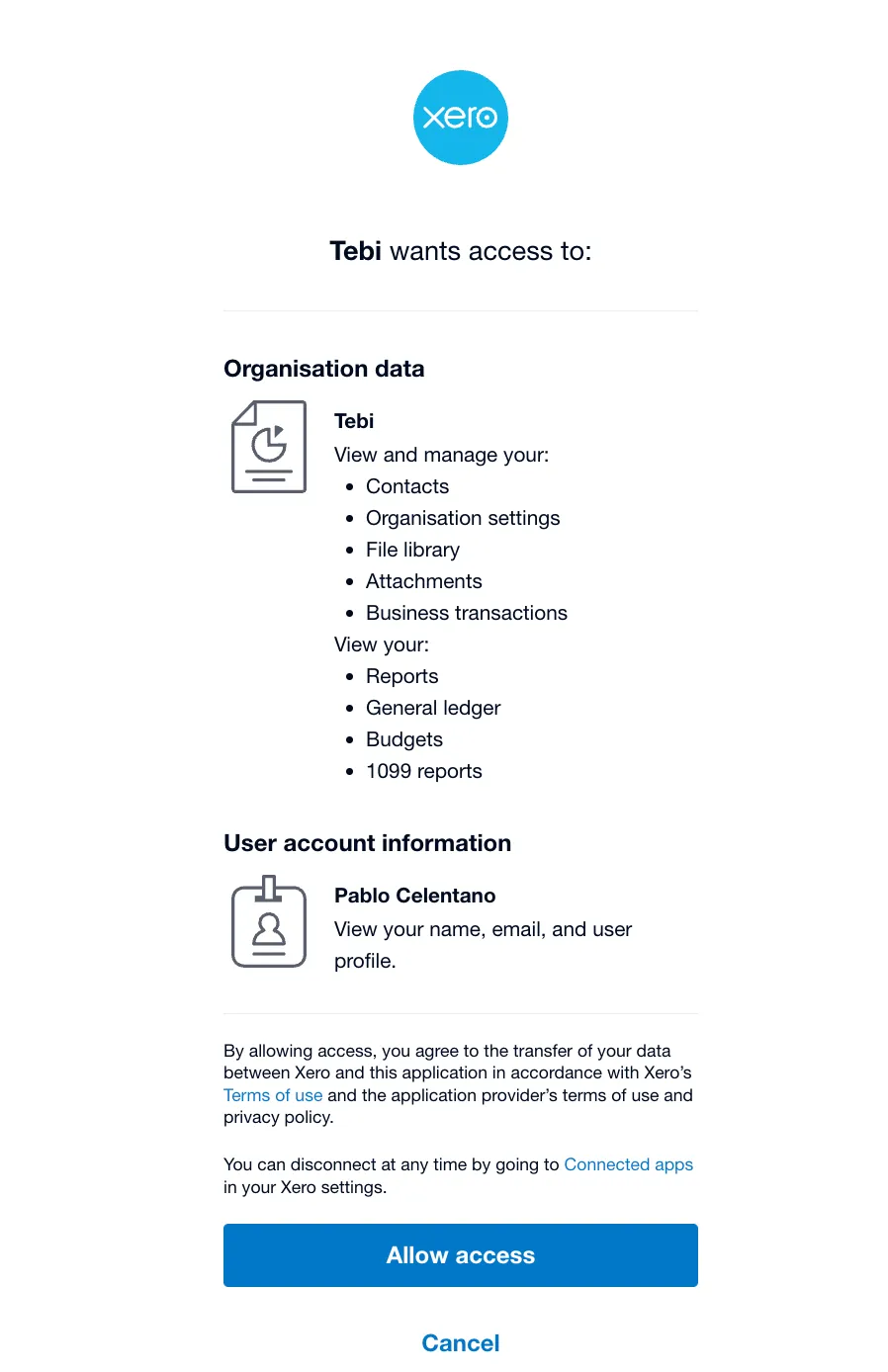 xero

Tebi wants access to:

Organisation data

Tebi
View and manage your:
- Contacts
- Organisation settings
- File library
- Attachments
- Business transactions
View your:
- Reports
- General ledger
- Budgets
- 1099 reports

User account information

Pablo Celentano
View your name, email, and user profile.

By allowing access, you agree to the transfer of your data between Xero and this application in accordance with Xero's Terms of use and the application provider's terms of use and privacy policy.

You can disconnect at any time by going to Connected apps in your Xero settings.

Allow access

Cancel